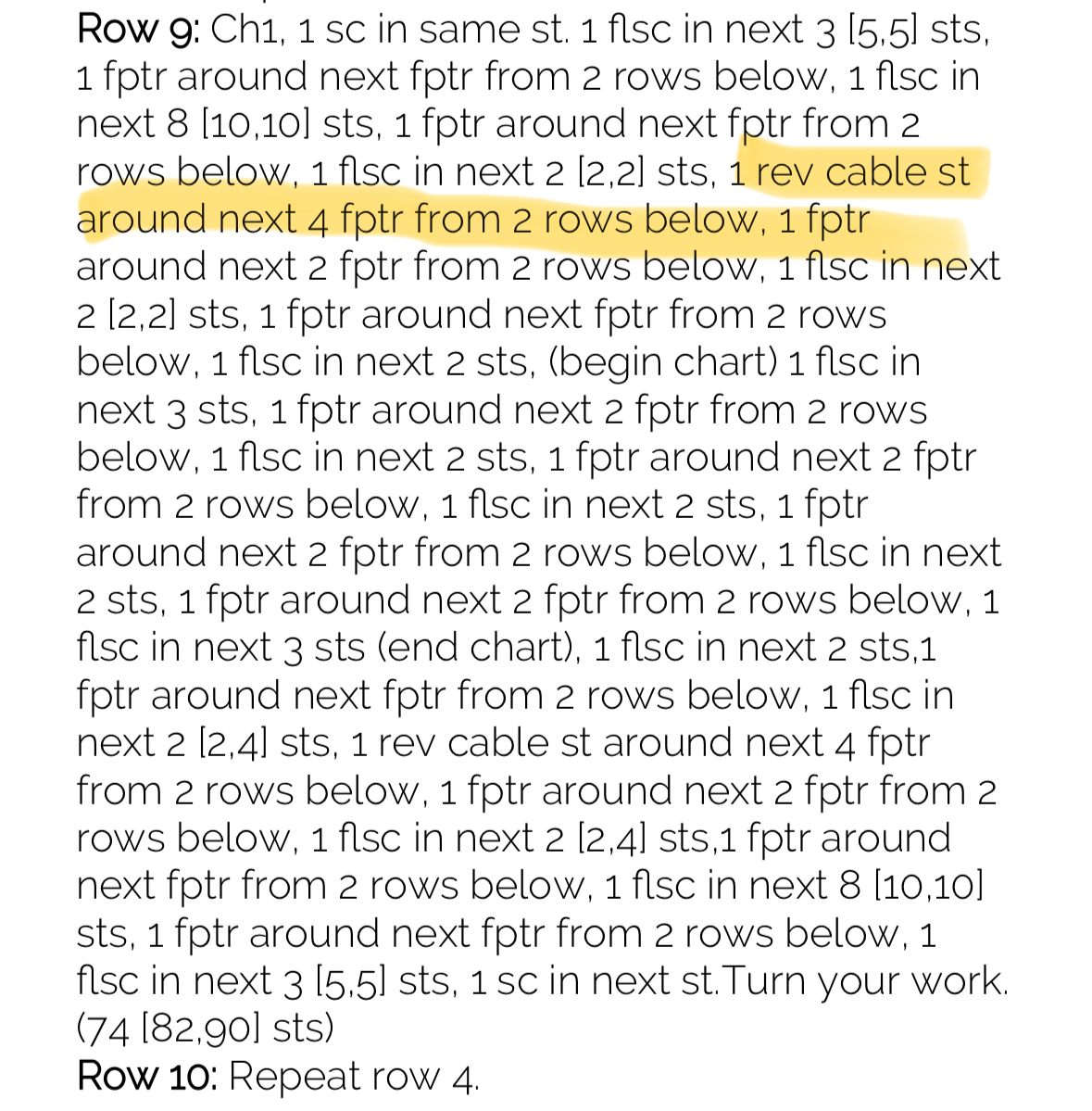 Row 9: Ch1, 1 sc in same st. 1 flsc in next 3 [5,5] sts, 1 fptr around next fptr from 2 rows below, 1 flsc in next 8 [10,10] sts, 1 fptr around next fptr from 2 rows below, 1 flsc in next 2 [2,2] sts, 1 rev cable st around next 4 fptr from 2 rows below, 1 fptr around next 2 fptr from 2 rows below, 1 flsc in next 2 [2,2] sts, 1 fptr around next fptr from 2 rows below, 1 flsc in next 2 sts, (begin chart) 1 flsc in next 3 sts, 1 fptr around next 2 fptr from 2 rows below, 1 flsc in next 2 sts, 1 fptr around next 2 fptr from 2 rows below, 1 flsc in next 2 sts, 1 fptr around next 2 fptr from 2 rows below, 1 flsc in next 2 sts, 1 fptr around next 2 fptr from 2 rows below, 1 flsc in next 3 sts (end chart), 1 flsc in next 2 sts,1 fptr around next fptr from 2 rows below, 1 flsc in next 2 [2,4] sts, 1 rev cable st around next 4 fptr from 2 rows below, 1 fptr around next 2 fptr from 2 rows below, 1 flsc in next 2 [2,4] sts,1 fptr around next fptr from 2 rows below, 1 flsc in next 8 [10,10] sts, 1 fptr around next fptr from 2 rows below, 1 flsc in next 3 [5,5] sts, 1 sc in next st.Turn your work. (74 [82,90] sts)
Row 10: Repeat row 4.